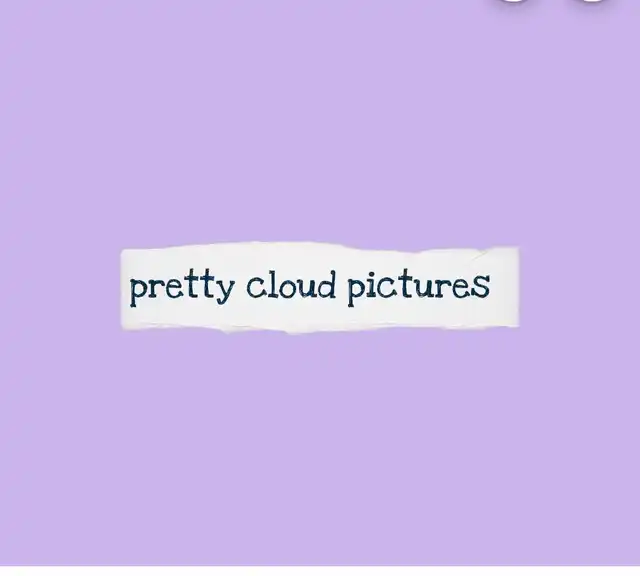 pretty cloud pictures